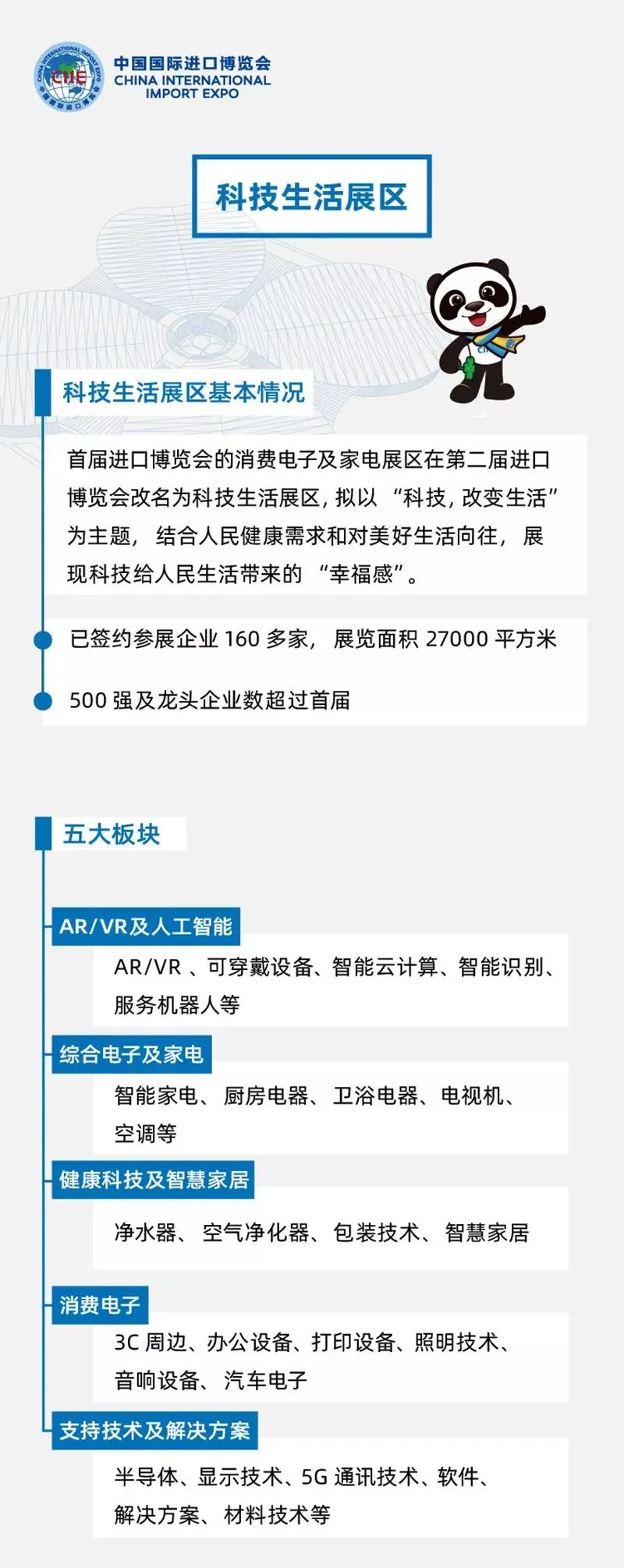 中国国际进口博览会
CHINA INTERNATIONAL
IMPORT EXPO

科技生活展区

科技生活展区基本情况

首届进口博览会的消费电子及家电展区在第二届进口博览会改名为科技生活展区，拟以“科技，改变生活”为主题，结合人民健康需求和对美好生活向往，展现科技给人民生活带来的“幸福感”。

• 已签约参展企业160多家，展览面积27000平方米

• 500强及龙头企业数超过首届

五大板块

AR/VR及人工智能
AR/VR、可穿戴设备、智能云计算、智能识别、服务机器人等

综合电子及家电
智能家电、厨房电器、卫浴电器、电视机、空调等

健康科技及智慧家居
净水器、空气净化器、包装技术、智慧家居

消费电子
3C周边、办公设备、打印设备、照明技术、音响设备、汽车电子

支持技术及解决方案
半导体、显示技术、5G通讯技术、软件、解决方案、材料技术等